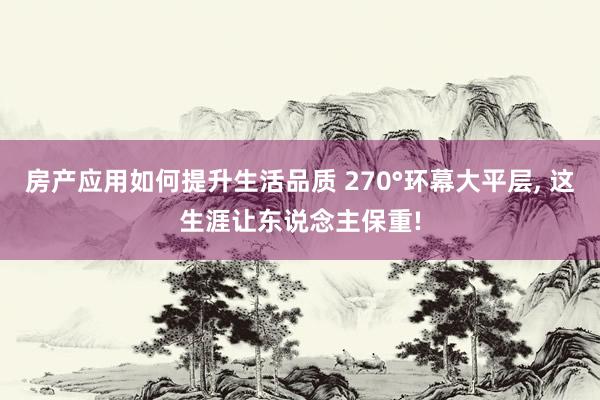 房产应用如何提升生活品质 270°环幕大平层, 这生涯让东说念主保重!